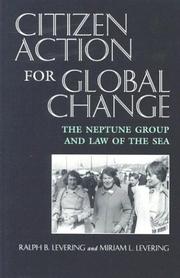 CITIZEN ACTION FOR GLOBAL CHANGE

THE NEPTUNE GROUP AND LAW OF THE SEA

RALPH B. LEVERING and MIRIAM L. LEVERING